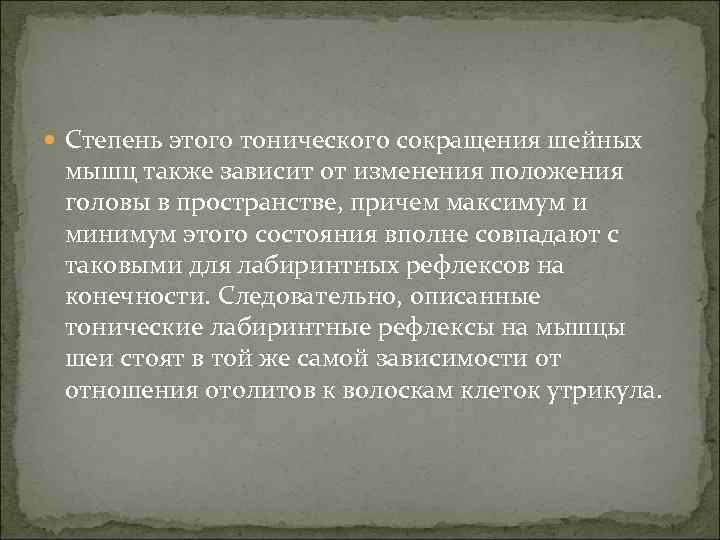 Степень этого тонического сокращения шейных мышц также зависит от изменения положения головы в пространстве, причем максимум и минимум этого состояния вполне совпадают с таковыми для лабиринтных рефлексов на конечности. Следовательно, описанные тонические лабиринтные рефлексы на мышцы шеи стоят в той же самой зависимости от отношения отолитов к волоскам клеток утрикула.